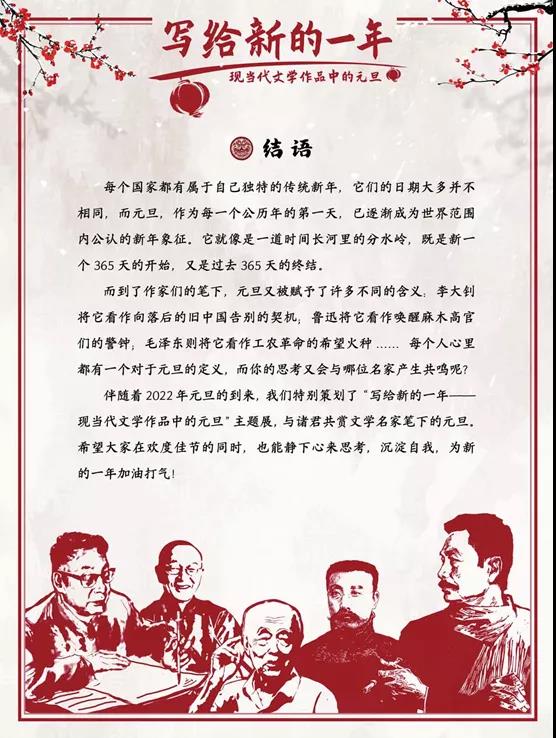 写给新的一年

现当代文学作品中的元旦

结语

每个国家都有属于自己独特的传统新年，它们的日期大多并不相同，而元旦，作为每一个公历年的第一天，已逐渐成为世界范围内公认的新年象征。它就像是一道时间长河里的分水岭，既是新一个365天的开始，又是过去365天的终结。

而到了作家们的笔下，元旦又被赋予了许多不同的含义：李大钊将它看作向落后的旧中国告别的契机；鲁迅将它看作唤醒麻木高官们的警钟；毛泽东则将它看作工农革命的希望火种…… 每个人心里都有一个对于元旦的定义，而你的思考又会与哪位名家产生共鸣呢？

伴随着2022年元旦的到来，我们特别策划了“写给新的一年——现当代文学作品中的元旦”主题展，与诸君共赏文学名家笔下的元旦。希望大家在欢度佳节的同时，也能静下心来思考，沉淀自我，为新的一年加油打气！